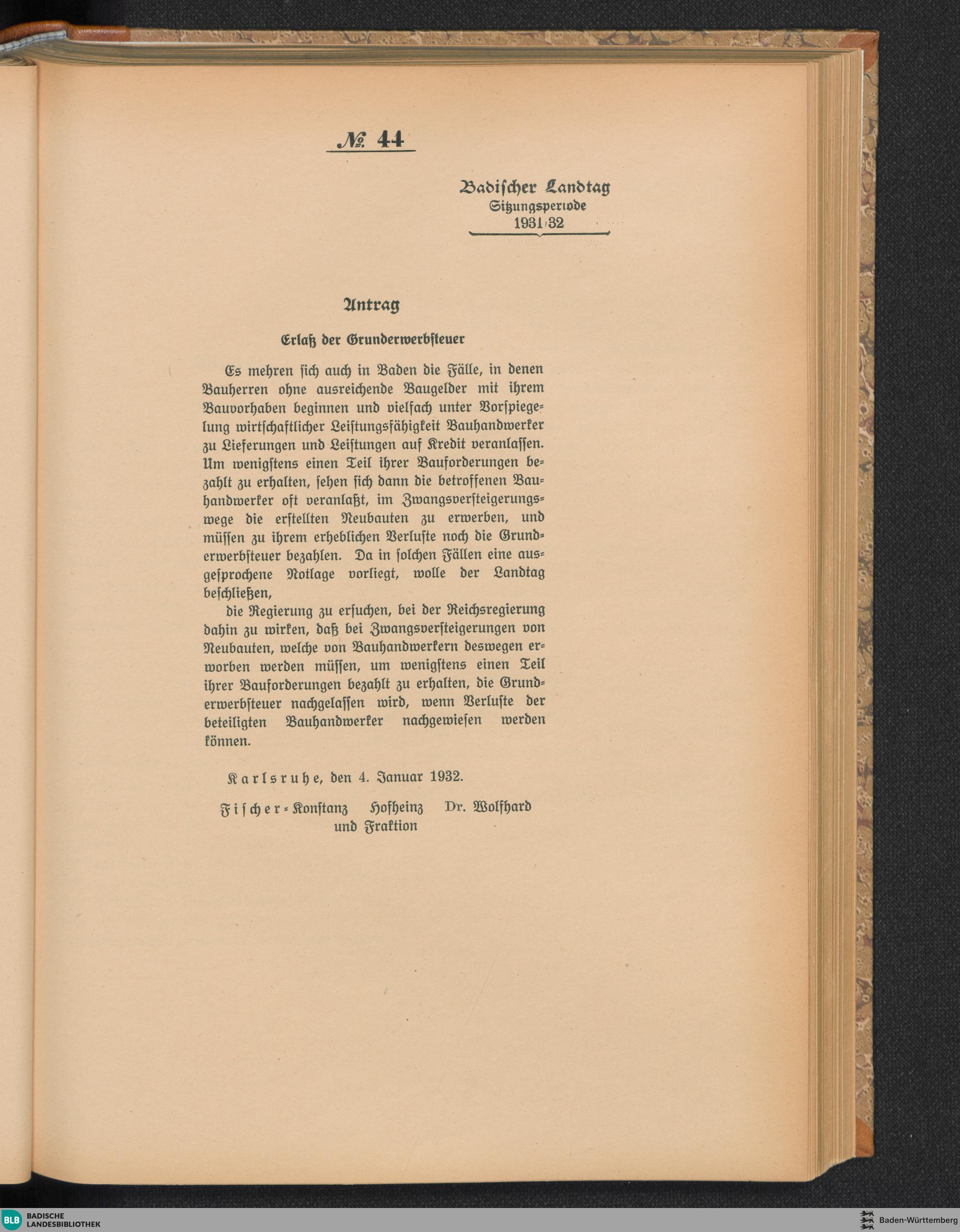 № 44

Badischer Landtag
Sitzungsperiode
1931/32

Antrag

Erlaß der Grunderwerbsteuer

Es mehren sich auch in Baden die Fälle, in denen Bauherren ohne ausreichende Baugelder mit ihrem Bauvorhaben beginnen und vielfach unter Vorspiegelung wirtschaftlicher Leistungsfähigkeit Bauhandwerker zu Lieferungen und Leistungen auf Kredit veranlassen. Um wenigstens einen Teil ihrer Bauforderungen bezahlt zu erhalten, sehen sich dann die betroffenen Bauhandwerker oft veranlaßt, im Zwangsversteigerungswege die erstellten Neubauten zu erwerben, und müssen zu ihrem erheblichen Verluste noch die Grunderwerbsteuer bezahlen. Da in solchen Fällen eine ausgesprochene Notlage vorliegt, wolle der Landtag beschließen,

die Regierung zu ersuchen, bei der Reichsregierung dahin zu wirken, daß bei Zwangsversteigerungen von Neubauten, welche von Bauhandwerkern deswegen erworben werden müssen, um wenigstens einen Teil ihrer Bauforderungen bezahlt zu erhalten, die Grunderwerbsteuer nachgelassen wird, wenn Verluste der beteiligten Bauhandwerker nachgewiesen werden können.

Karlsruhe, den 4. Januar 1932.

Fischer-Konstanz Hofheinz Dr. Wolfhard
und Fraktion

BLB BADISCHE LANDESBIBLIOTHEK
Baden-Württemberg